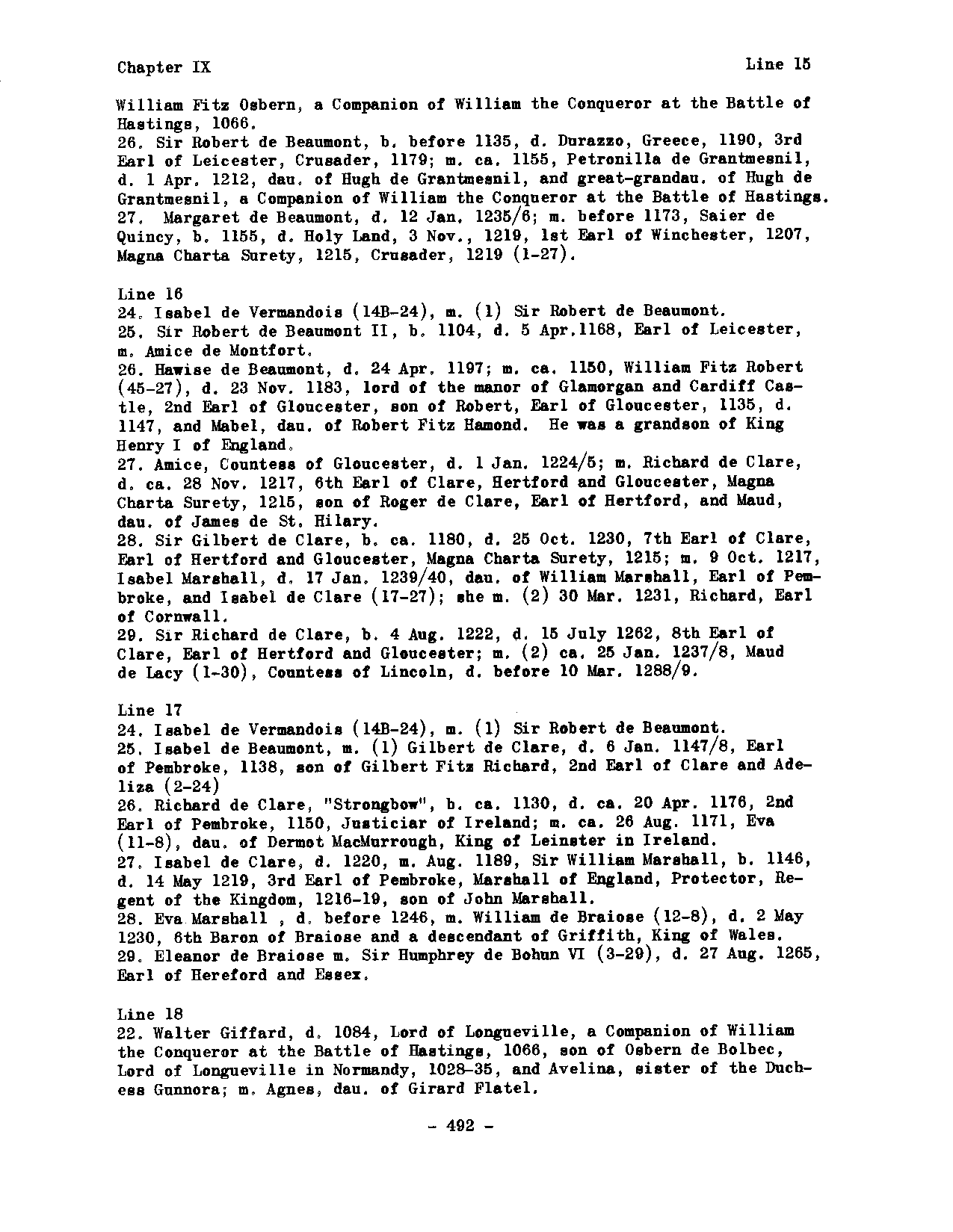 Chapter IX

Line 15

William Fitz Osbern, a Companion of William the Conqueror at the Battle of Hastings, 1066.
26. Sir Robert de Beaumont, b. before 1135, d. Durazzo, Greece, 1190, 3rd Earl of Leicester, Crusader, 1179; m. ca. 1155, Petronilla de Grantmesnil, d. 1 Apr. 1212, dau. of Hugh de Grantmesnil, and great-grandau. of Hugh de Grantmesnil, a Companion of William the Conqueror at the Battle of Hastings.
27. Margaret de Beaumont, d. 12 Jan. 1235/6; m. before 1173, Saier de Quincy, b. 1155, d. Holy Land, 3 Nov., 1219, 1st Earl of Winchester, 1207, Magna Charta Surety, 1215, Crusader, 1219 (1-27).

Line 16
24. Isabel de Vermandois (14B-24), m. (1) Sir Robert de Beaumont.
25. Sir Robert de Beaumont II, b. 1104, d. 5 Apr.1168, Earl of Leicester, m. Amice de Montfort.
26. Hawise de Beaumont, d. 24 Apr. 1197; m. ca. 1150, William Fitz Robert (45-27), d. 23 Nov. 1183, lord of the manor of Glamorgan and Cardiff Castle, 2nd Earl of Gloucester, son of Robert, Earl of Gloucester, 1135, d. 1147, and Mabel, dau. of Robert Fitz Hamond. He was a grandson of King Henry I of England.
27. Amice, Countess of Gloucester, d. 1 Jan. 1224/5; m. Richard de Clare, d. ca. 28 Nov. 1217, 6th Earl of Clare, Hertford and Gloucester, Magna Charta Surety, 1215, son of Roger de Clare, Earl of Hertford, and Maud, dau. of James de St. Hilary.
28. Sir Gilbert de Clare, b. ca. 1180, d. 25 Oct. 1230, 7th Earl of Clare, Earl of Hertford and Gloucester, Magna Charta Surety, 1215; m. 9 Oct. 1217, Isabel Marshall, d. 17 Jan. 1239/40, dau. of William Marshall, Earl of Pembroke, and Isabel de Clare (17-27); she m. (2) 30 Mar. 1231, Richard, Earl of Cornwall.
29. Sir Richard de Clare, b. 4 Aug. 1222, d. 15 July 1262, 8th Earl of Clare, Earl of Hertford and Gloucester; m. (2) ca. 25 Jan. 1237/8, Maud de Lacy (1-30), Countess of Lincoln, d. before 10 Mar. 1288/9.

Line 17
24. Isabel de Vermandois (14B-24), m. (1) Sir Robert de Beaumont.
25. Isabel de Beaumont, m. (1) Gilbert de Clare, d. 6 Jan. 1147/8, Earl of Pembroke, 1138, son of Gilbert Fitz Richard, 2nd Earl of Clare and Adeliza (2-24)
26. Richard de Clare, "Strongbow", b. ca. 1130, d. ca. 20 Apr. 1176, 2nd Earl of Pembroke, 1150, Justiciar of Ireland; m. ca. 26 Aug. 1171, Eva (11-8), dau. of Dermot MacMurrough, King of Leinster in Ireland.
27. Isabel de Clare, d. 1220, m. Aug. 1189, Sir William Marshall, b. 1146, d. 14 May 1219, 3rd Earl of Pembroke, Marshall of England, Protector, Regent of the Kingdom, 1216-19, son of John Marshall.
28. Eva Marshall , d. before 1246, m. William de Braiose (12-8), d. 2 May 1230, 6th Baron of Braiose and a descendant of Griffith, King of Wales.
29. Eleanor de Braiose m. Sir Humphrey de Bohun VI (3-29), d. 27 Aug. 1265, Earl of Hereford and Essex.

Line 18
22. Walter Giffard, d. 1084, Lord of Longueville, a Companion of William the Conqueror at the Battle of Hastings, 1066, son of Osbern de Bolbec, Lord of Longueville in Normandy, 1028-35, and Avelina, sister of the Duchess Gunnora; m. Agnes, dau. of Girard Flatel.

- 492 -